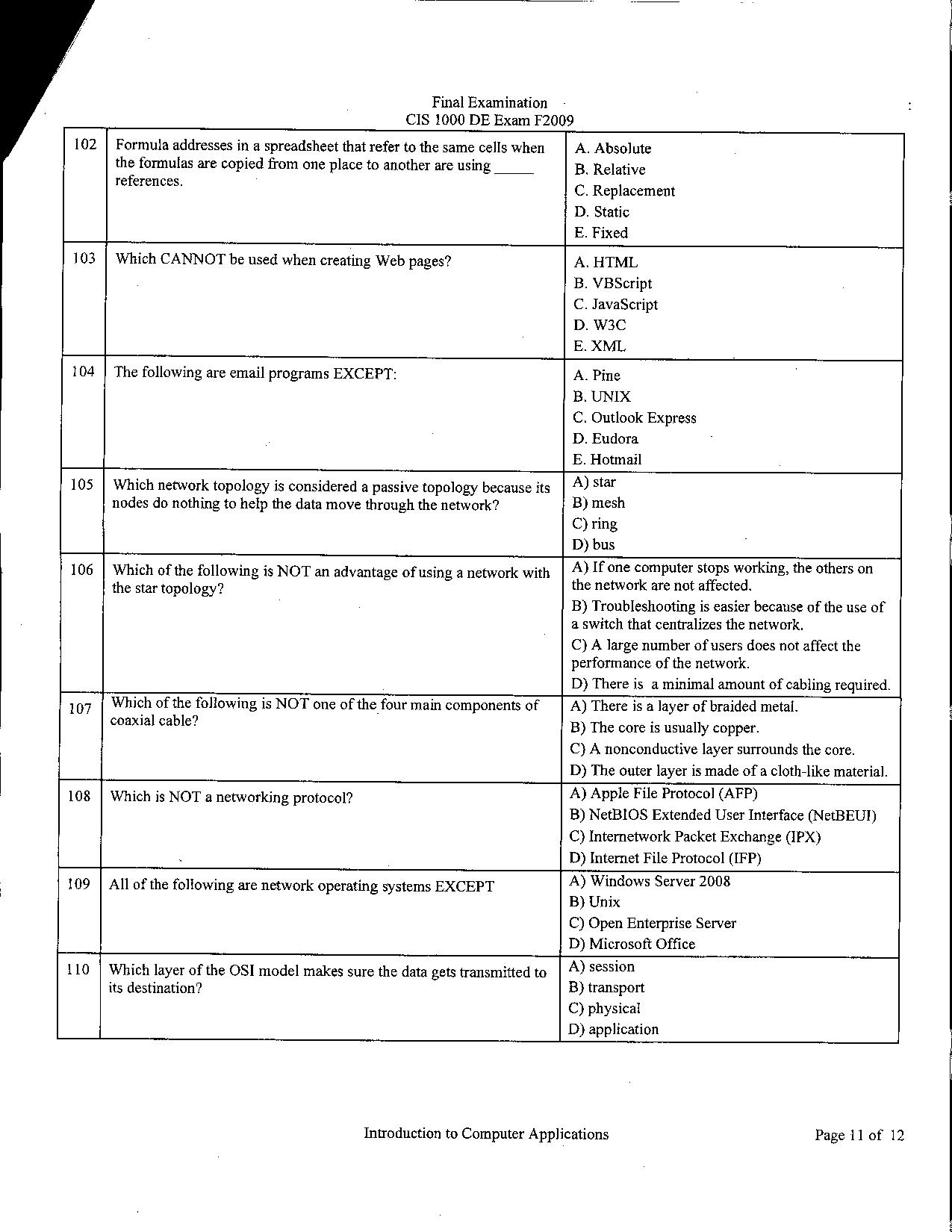 Final Examination
CIS 1000 DE Exam F2009

| 102 | Formula addresses in a spreadsheet that refer to the same cells when the formulas are copied from one place to another are using _____ references. | A. Absolute<br>B. Relative<br>C. Replacement<br>D. Static<br>E. Fixed |
|---|---|---|
| 103 | Which CANNOT be used when creating Web pages? | A. HTML<br>B. VBScript<br>C. JavaScript<br>D. W3C<br>E. XML |
| 104 | The following are email programs EXCEPT: | A. Pine<br>B. UNIX<br>C. Outlook Express<br>D. Eudora<br>E. Hotmail |
| 105 | Which network topology is considered a passive topology because its nodes do nothing to help the data move through the network? | A) star<br>B) mesh<br>C) ring<br>D) bus |
| 106 | Which of the following is NOT an advantage of using a network with the star topology? | A) If one computer stops working, the others on the network are not affected.<br>B) Troubleshooting is easier because of the use of a switch that centralizes the network.<br>C) A large number of users does not affect the performance of the network.<br>D) There is a minimal amount of cabling required. |
| 107 | Which of the following is NOT one of the four main components of coaxial cable? | A) There is a layer of braided metal.<br>B) The core is usually copper.<br>C) A nonconductive layer surrounds the core.<br>D) The outer layer is made of a cloth-like material. |
| 108 | Which is NOT a networking protocol? | A) Apple File Protocol (AFP)<br>B) NetBIOS Extended User Interface (NetBEUI)<br>C) Internetwork Packet Exchange (IPX)<br>D) Internet File Protocol (IFP) |
| 109 | All of the following are network operating systems EXCEPT | A) Windows Server 2008<br>B) Unix<br>C) Open Enterprise Server<br>D) Microsoft Office |
| 110 | Which layer of the OSI model makes sure the data gets transmitted to its destination? | A) session<br>B) transport<br>C) physical<br>D) application |

Introduction to Computer Applications

Page 11 of 12